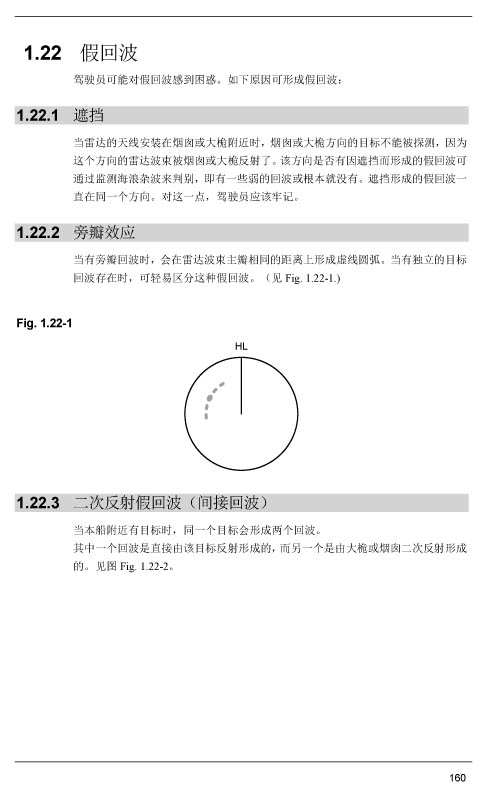 1.22 假回波

驾驶员可能对假回波感到困惑。如下原因可形成假回波：

1.22.1 遮挡

当雷达的天线安装在烟囱或大桅附近时，烟囱或大桅方向的目标不能被探测，因为这个方向的雷达波束被烟囱或大桅反射了。该方向是否有因遮挡而形成的假回波可通过监测海浪杂波来判别，即有一些弱的回波或根本就没有。遮挡形成的假回波一直在同一个方向。对这一点，驾驶员应该牢记。

1.22.2 旁瓣效应

当有旁瓣回波时，会在雷达波束主瓣相同的距离上形成虚线圆弧。当有独立的目标回波存在时，可轻易区分这种假回波。（见 Fig. 1.22-1.）

Fig. 1.22-1

HL

1.22.3 二次反射假回波（间接回波）

当本船附近有目标时，同一个目标会形成两个回波。
其中一个回波是直接由该目标反射形成的，而另一个是由大桅或烟囱二次反射形成的。见图 Fig. 1.22-2。

160